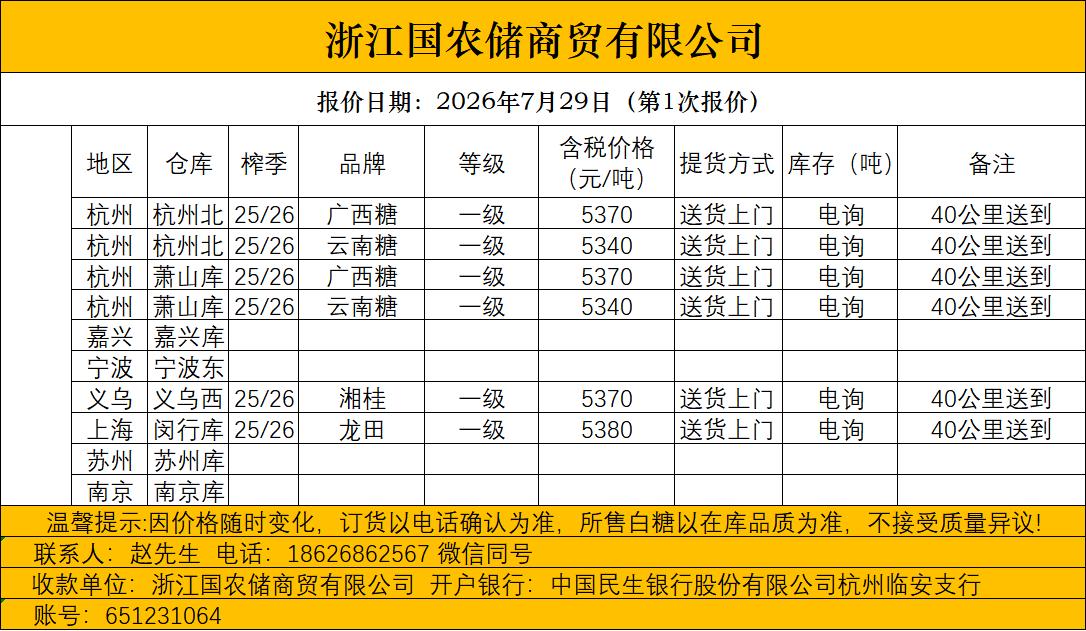 浙江国农储商贸有限公司

报价日期：2026年7月29日（第1次报价）

| 地区 | 仓库 | 榨季 | 品牌 | 等级 | 含税价格（元/吨） | 提货方式 | 库存（吨） | 备注 |
|---|---|---|---|---|---|---|---|---|
| 杭州 | 杭州北 | 25/26 | 广西糖 | 一级 | 5370 | 送货上门 | 电询 | 40公里送到 |
| 杭州 | 杭州北 | 25/26 | 云南糖 | 一级 | 5340 | 送货上门 | 电询 | 40公里送到 |
| 杭州 | 萧山库 | 25/26 | 广西糖 | 一级 | 5370 | 送货上门 | 电询 | 40公里送到 |
| 杭州 | 萧山库 | 25/26 | 云南糖 | 一级 | 5340 | 送货上门 | 电询 | 40公里送到 |
| 嘉兴 | 嘉兴库 | | | | | | | |
| 宁波 | 宁波东 | | | | | | | |
| 义乌 | 义乌西 | 25/26 | 湘桂 | 一级 | 5370 | 送货上门 | 电询 | 40公里送到 |
| 上海 | 闵行库 | 25/26 | 龙田 | 一级 | 5380 | 送货上门 | 电询 | 40公里送到 |
| 苏州 | 苏州库 | | | | | | | |
| 南京 | 南京库 | | | | | | | |

温馨提示:因价格随时变化，订货以电话确认为准，所售白糖以在库品质为准，不接受质量异议!

联系人：赵先生 电话：18626862567 微信同号

收款单位：浙江国农储商贸有限公司 开户银行：中国民生银行股份有限公司杭州临安支行

账号：651231064